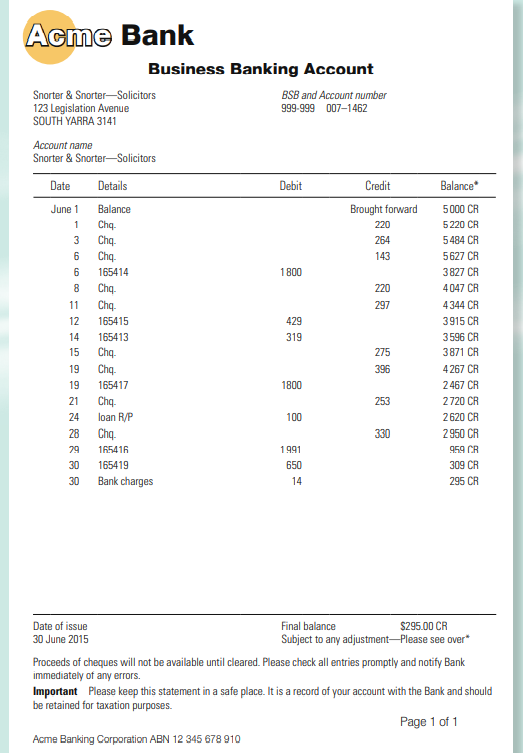 Acme Bank

Business Banking Account

Snorter & Snorter—Solicitors
123 Legislation Avenue
SOUTH YARRA 3141

BSB and Account number
999-999 007–1462

Account name
Snorter & Snorter—Solicitors

| Date | Details | Debit | Credit | Balance* |
|---|---|---|---|---|
| June 1 | Balance | | Brought forward | 5 000 CR |
| 1 | Chq. | | 220 | 5 220 CR |
| 3 | Chq. | | 264 | 5 484 CR |
| 6 | Chq. | | 143 | 5 627 CR |
| 6 | 165414 | 1 800 | | 3 827 CR |
| 8 | Chq. | | 220 | 4 047 CR |
| 11 | Chq. | | 297 | 4 344 CR |
| 12 | 165415 | 429 | | 3 915 CR |
| 14 | 165413 | 319 | | 3 596 CR |
| 15 | Chq. | | 275 | 3 871 CR |
| 19 | Chq. | | 396 | 4 267 CR |
| 19 | 165417 | 1800 | | 2 467 CR |
| 21 | Chq. | | 253 | 2 720 CR |
| 24 | loan R/P | 100 | | 2 620 CR |
| 28 | Chq. | | 330 | 2 950 CR |
| 29 | 165416 | 1 991 | | 959 CR |
| 30 | 165419 | 650 | | 309 CR |
| 30 | Bank charges | 14 | | 295 CR |

Date of issue
30 June 2015

Final balance $295.00 CR
Subject to any adjustment—Please see over*

Proceeds of cheques will not be available until cleared. Please check all entries promptly and notify Bank immediately of any errors.

Important Please keep this statement in a safe place. It is a record of your account with the Bank and should be retained for taxation purposes.

Page 1 of 1

Acme Banking Corporation ABN 12 345 678 910